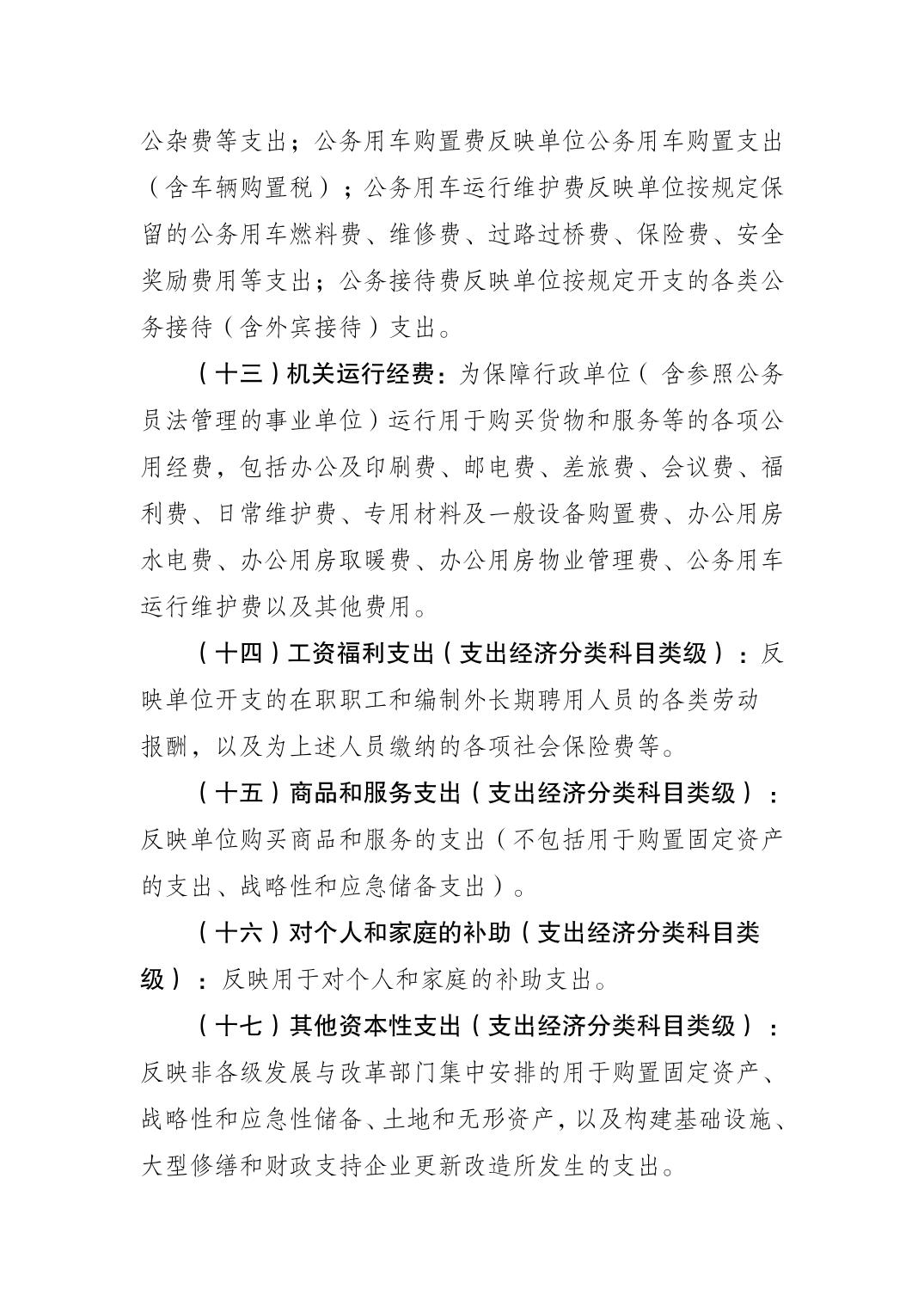 公杂费等支出；公务用车购置费反映单位公务用车购置支出（含车辆购置税）；公务用车运行维护费反映单位按规定保留的公务用车燃料费、维修费、过路过桥费、保险费、安全奖励费用等支出；公务接待费反映单位按规定开支的各类公务接待（含外宾接待）支出。

（十三）机关运行经费：为保障行政单位（含参照公务员法管理的事业单位）运行用于购买货物和服务等的各项公用经费，包括办公及印刷费、邮电费、差旅费、会议费、福利费、日常维护费、专用材料及一般设备购置费、办公用房水电费、办公用房取暖费、办公用房物业管理费、公务用车运行维护费以及其他费用。

（十四）工资福利支出（支出经济分类科目类级）：反映单位开支的在职职工和编制外长期聘用人员的各类劳动报酬，以及为上述人员缴纳的各项社会保险费等。

（十五）商品和服务支出（支出经济分类科目类级）：反映单位购买商品和服务的支出（不包括用于购置固定资产的支出、战略性和应急储备支出）。

（十六）对个人和家庭的补助（支出经济分类科目类级）：反映用于对个人和家庭的补助支出。

（十七）其他资本性支出（支出经济分类科目类级）：反映非各级发展与改革部门集中安排的用于购置固定资产、战略性和应急性储备、土地和无形资产，以及构建基础设施、大型修缮和财政支持企业更新改造所发生的支出。